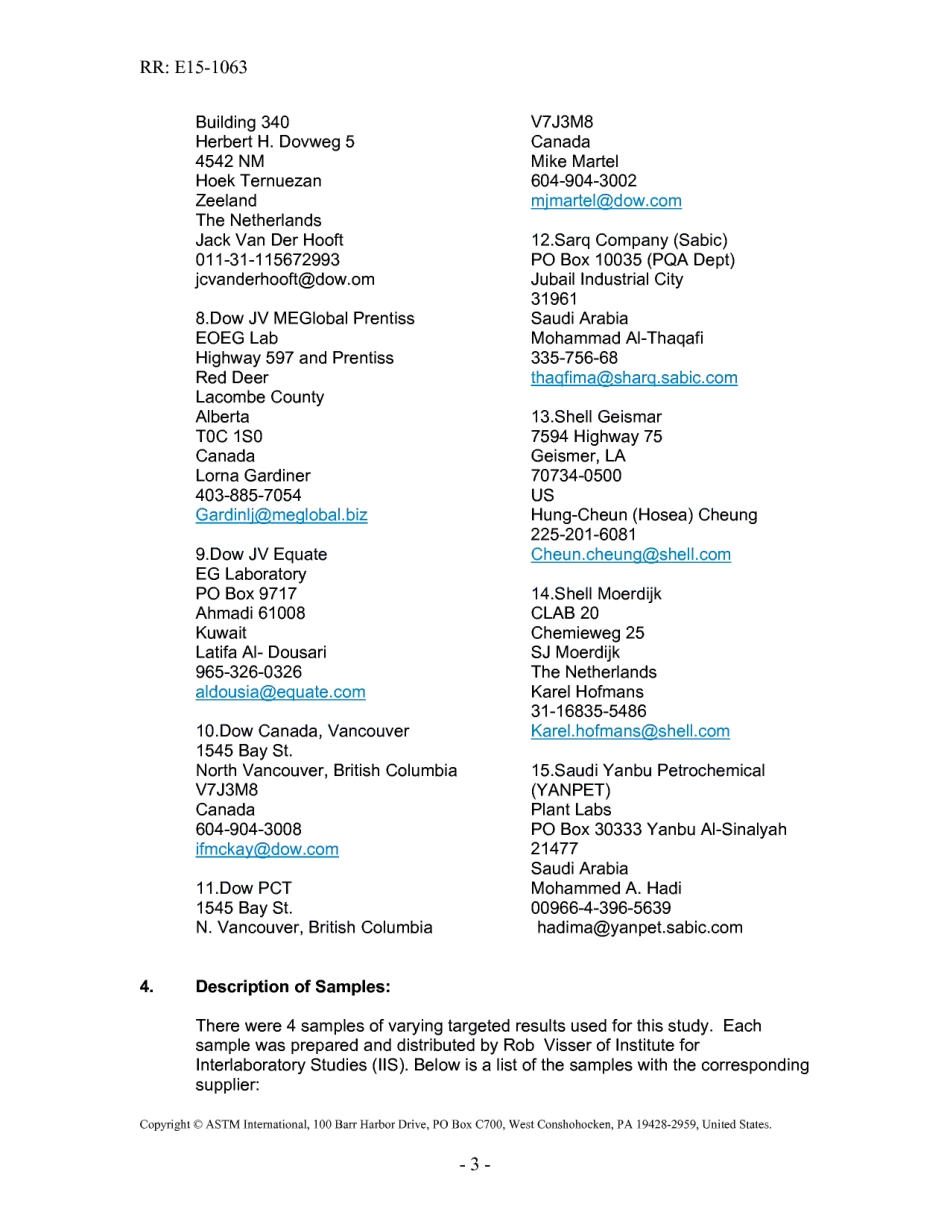 RR: E15-1063

Building 340
Herbert H. Dovweg 5
4542 NM
Hoek Ternuezan
Zeeland
The Netherlands
Jack Van Der Hooft
011-31-115672993
jcvanderhooft@dow.om

8.Dow JV MEGlobal Prentiss
EOEG Lab
Highway 597 and Prentiss
Red Deer
Lacombe County
Alberta
T0C 1S0
Canada
Lorna Gardiner
403-885-7054
Gardinlj@meglobal.biz

9.Dow JV Equate
EG Laboratory
PO Box 9717
Ahmadi 61008
Kuwait
Latifa Al- Dousari
965-326-0326
aldousia@equate.com

10.Dow Canada, Vancouver
1545 Bay St.
North Vancouver, British Columbia
V7J3M8
Canada
604-904-3008
ifmckay@dow.com

11.Dow PCT
1545 Bay St.
N. Vancouver, British Columbia

V7J3M8
Canada
Mike Martel
604-904-3002
mjmartel@dow.com

12.Sarq Company (Sabic)
PO Box 10035 (PQA Dept)
Jubail Industrial City
31961
Saudi Arabia
Mohammad Al-Thaqafi
335-756-68
thaqfima@sharq.sabic.com

13.Shell Geismar
7594 Highway 75
Geismer, LA
70734-0500
US
Hung-Cheun (Hosea) Cheung
225-201-6081
Cheun.cheung@shell.com

14.Shell Moerdijk
CLAB 20
Chemieweg 25
SJ Moerdijk
The Netherlands
Karel Hofmans
31-16835-5486
Karel.hofmans@shell.com

15.Saudi Yanbu Petrochemical (YANPET)
Plant Labs
PO Box 30333 Yanbu Al-Sinalyah
21477
Saudi Arabia
Mohammed A. Hadi
00966-4-396-5639
hadima@yanpet.sabic.com

4. Description of Samples:

There were 4 samples of varying targeted results used for this study. Each sample was prepared and distributed by Rob Visser of Institute for Interlaboratory Studies (IIS). Below is a list of the samples with the corresponding supplier:

Copyright © ASTM International, 100 Barr Harbor Drive, PO Box C700, West Conshohocken, PA 19428-2959, United States.

- 3 -